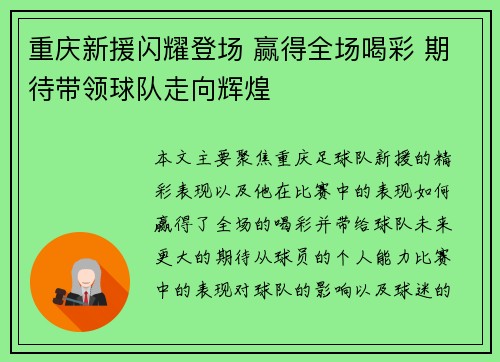 重庆新援闪耀登场 赢得全场喝彩 期待带领球队走向辉煌

本文主要聚焦重庆足球队新援的精彩表现以及他在比赛中的表现如何赢得了全场的喝彩并带给球队未来更大的期待从球员的个人能力比赛中的表现对球队的影响以及球迷的